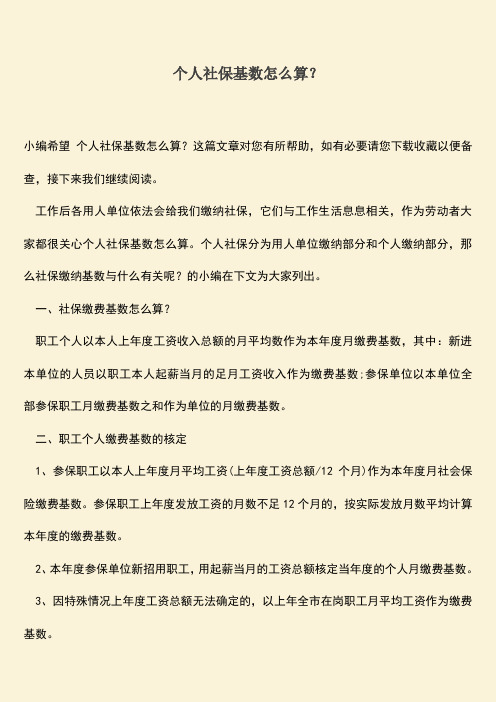 个人社保基数怎么算？

小编希望 个人社保基数怎么算？这篇文章对您有所帮助，如有必要请您下载收藏以便备查，接下来我们继续阅读。

工作后各用人单位依法会给我们缴纳社保，它们与工作生活息息相关，作为劳动者大家都很关心个人社保基数怎么算。个人社保分为用人单位缴纳部分和个人缴纳部分，那么社保缴纳基数与什么有关呢？的小编在下文为大家列出。

一、社保缴费基数怎么算？

职工个人以本人上年度工资收入总额的月平均数作为本年度月缴费基数，其中：新进本单位的人员以职工本人起薪当月的足月工资收入作为缴费基数;参保单位以本单位全部参保职工月缴费基数之和作为单位的月缴费基数。

二、职工个人缴费基数的核定

1、参保职工以本人上年度月平均工资(上年度工资总额/12 个月)作为本年度月社会保险缴费基数。参保职工上年度发放工资的月数不足 12 个月的，按实际发放月数平均计算本年度的缴费基数。

2、本年度参保单位新招用职工，用起薪当月的工资总额核定当年度的个人月缴费基数。

3、因特殊情况上年度工资总额无法确定的，以上年全市在岗职工月平均工资作为缴费基数。